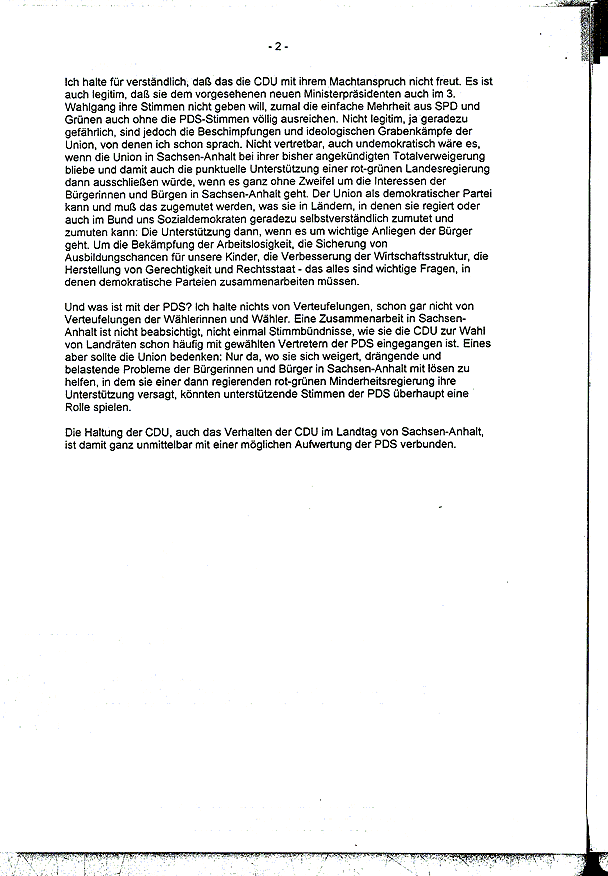 - 2 -

Ich halte für verständlich, daß das die CDU mit ihrem Machtanspruch nicht freut. Es ist auch legitim, daß sie dem vorgesehenen neuen Ministerpräsidenten auch im 3. Wahlgang ihre Stimmen nicht geben will, zumal die einfache Mehrheit aus SPD und Grünen auch ohne die PDS-Stimmen völlig ausreichen. Nicht legitim, ja geradezu gefährlich, sind jedoch die Beschimpfungen und ideologischen Grabenkämpfe der Union, von denen ich schon sprach. Nicht vertretbar, auch undemokratisch wäre es, wenn die Union in Sachsen-Anhalt bei ihrer bisher angekündigten Totalverweigerung bliebe und damit auch die punktuelle Unterstützung einer rot-grünen Landesregierung dann ausschließen würde, wenn es ganz ohne Zweifel um die Interessen der Bürgerinnen und Bürgen in Sachsen-Anhalt geht. Der Union als demokratischer Partei kann und muß das zugemutet werden, was sie in Ländern, in denen sie regiert oder auch im Bund uns Sozialdemokraten geradezu selbstverständlich zumutet und zumuten kann: Die Unterstützung dann, wenn es um wichtige Anliegen der Bürger geht. Um die Bekämpfung der Arbeitslosigkeit, die Sicherung von Ausbildungschancen für unsere Kinder, die Verbesserung der Wirtschaftsstruktur, die Herstellung von Gerechtigkeit und Rechtsstaat - das alles sind wichtige Fragen, in denen demokratische Parteien zusammenarbeiten müssen.

Und was ist mit der PDS? Ich halte nichts von Verteufelungen, schon gar nicht von Verteufelungen der Wählerinnen und Wähler. Eine Zusammenarbeit in Sachsen-Anhalt ist nicht beabsichtigt, nicht einmal Stimmbündnisse, wie sie die CDU zur Wahl von Landräten schon häufig mit gewählten Vertretern der PDS eingegangen ist. Eines aber sollte die Union bedenken: Nur da, wo sie sich weigert, drängende und belastende Probleme der Bürgerinnen und Bürger in Sachsen-Anhalt mit lösen zu helfen, in dem sie einer dann regierenden rot-grünen Minderheitsregierung ihre Unterstützung versagt, könnten unterstützende Stimmen der PDS überhaupt eine Rolle spielen.

Die Haltung der CDU, auch das Verhalten der CDU im Landtag von Sachsen-Anhalt, ist damit ganz unmittelbar mit einer möglichen Aufwertung der PDS verbunden.